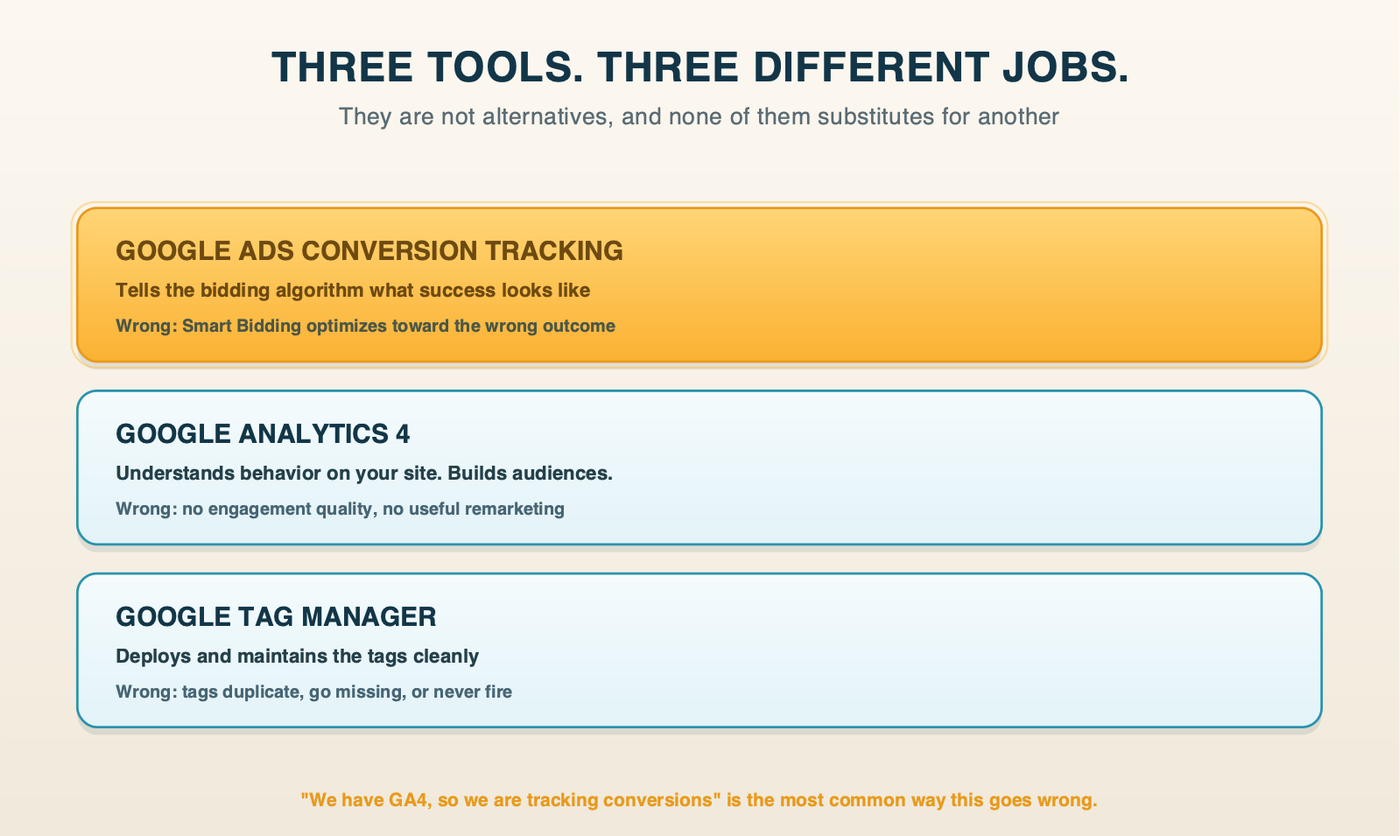 THREE TOOLS. THREE DIFFERENT JOBS.

They are not alternatives, and none of them substitutes for another

GOOGLE ADS CONVERSION TRACKING

Tells the bidding algorithm what success looks like

Wrong: Smart Bidding optimizes toward the wrong outcome

GOOGLE ANALYTICS 4

Understands behavior on your site. Builds audiences.

Wrong: no engagement quality, no useful remarketing

GOOGLE TAG MANAGER

Deploys and maintains the tags cleanly

Wrong: tags duplicate, go missing, or never fire

"We have GA4, so we are tracking conversions" is the most common way this goes wrong.